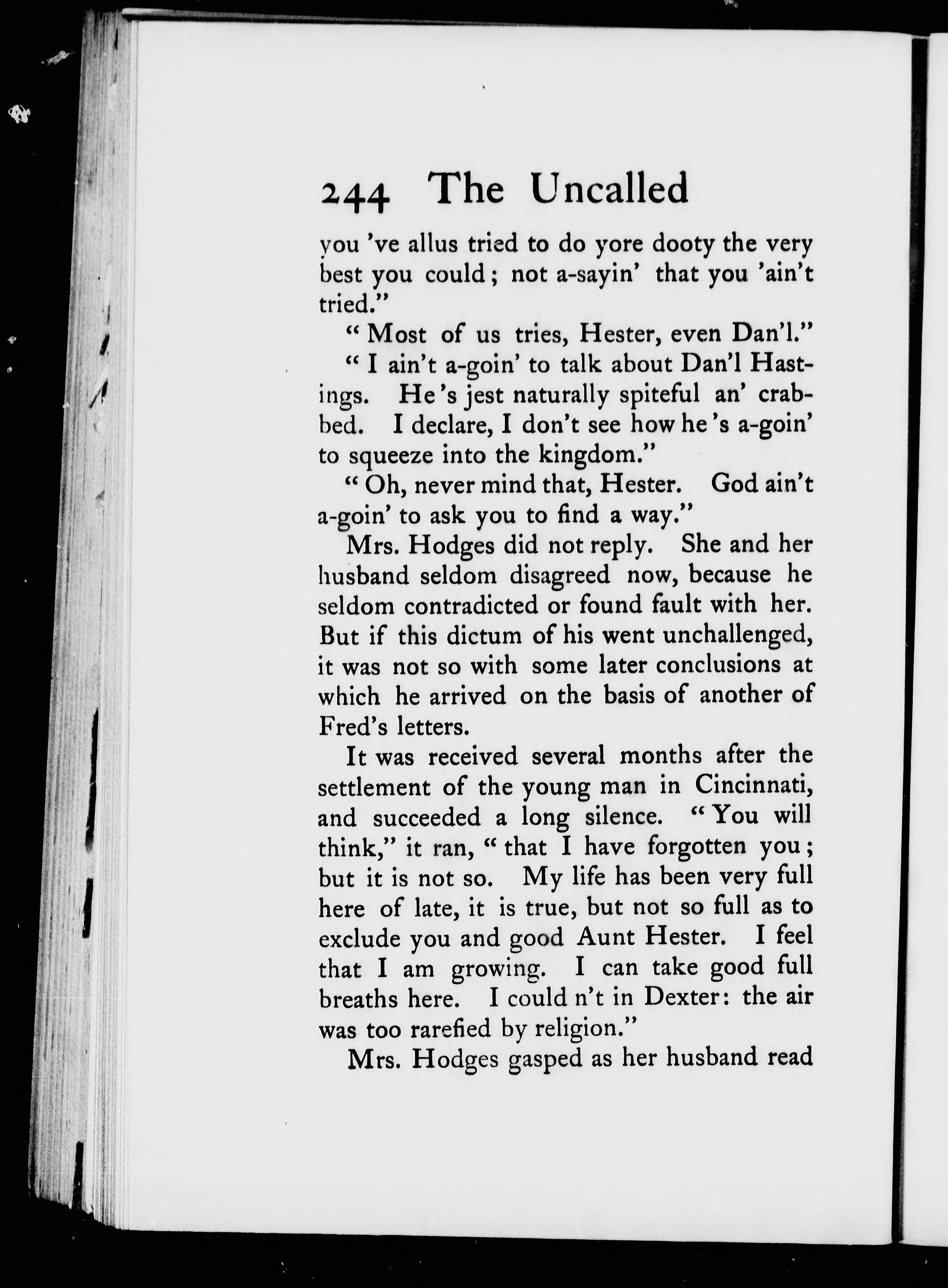 244 The Uncalled

you 've allus tried to do yore dooty the very best you could; not a-sayin' that you 'ain't tried."

"Most of us tries, Hester, even Dan'l."

"I ain't a-goin' to talk about Dan'l Hastings. He 's jest naturally spiteful an' crabbed. I declare, I don't see how he 's a-goin' to squeeze into the kingdom."

"Oh, never mind that, Hester. God ain't a-goin' to ask you to find a way."

Mrs. Hodges did not reply. She and her husband seldom disagreed now, because he seldom contradicted or found fault with her. But if this dictum of his went unchallenged, it was not so with some later conclusions at which he arrived on the basis of another of Fred's letters.

It was received several months after the settlement of the young man in Cincinnati, and succeeded a long silence. "You will think," it ran, "that I have forgotten you; but it is not so. My life has been very full here of late, it is true, but not so full as to exclude you and good Aunt Hester. I feel that I am growing. I can take good full breaths here. I could n't in Dexter: the air was too rarefied by religion."

Mrs. Hodges gasped as her husband read